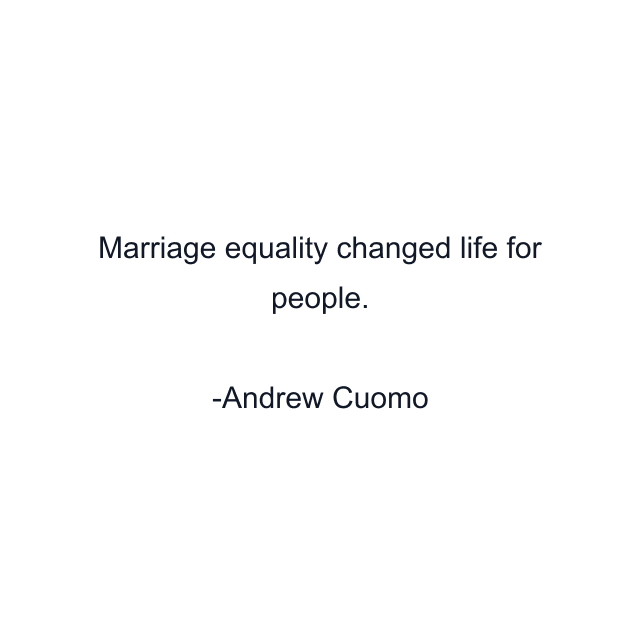 Marriage equality changed life for people.

-Andrew Cuomo